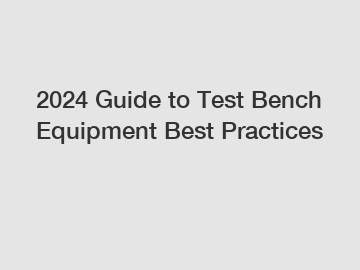 2024 Guide to Test Bench Equipment Best Practices